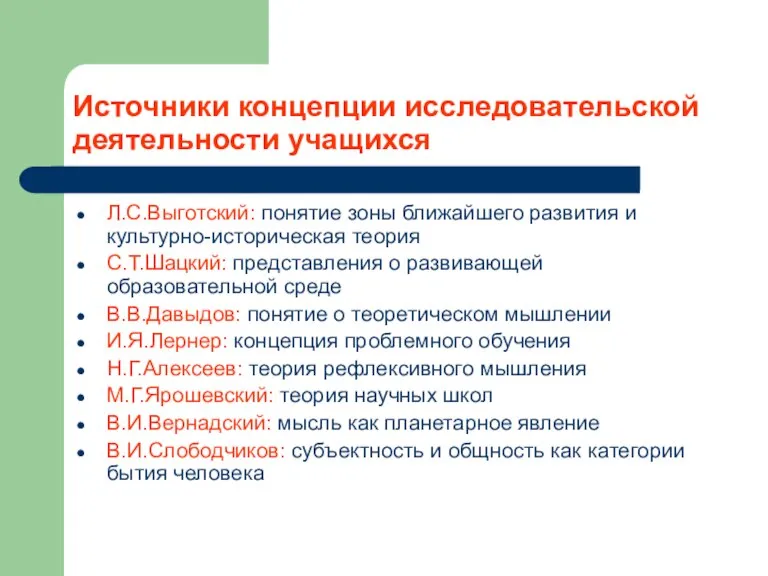 Источники концепции исследовательской деятельности учащихся

- Л.С.Выготский: понятие зоны ближайшего развития и культурно-историческая теория
- С.Т.Шацкий: представления о развивающей образовательной среде
- В.В.Давыдов: понятие о теоретическом мышлении
- И.Я.Лернер: концепция проблемного обучения
- Н.Г.Алексеев: теория рефлексивного мышления
- М.Г.Ярошевский: теория научных школ
- В.И.Вернадский: мысль как планетарное явление
- В.И.Слободчиков: субъектность и общность как категории бытия человека